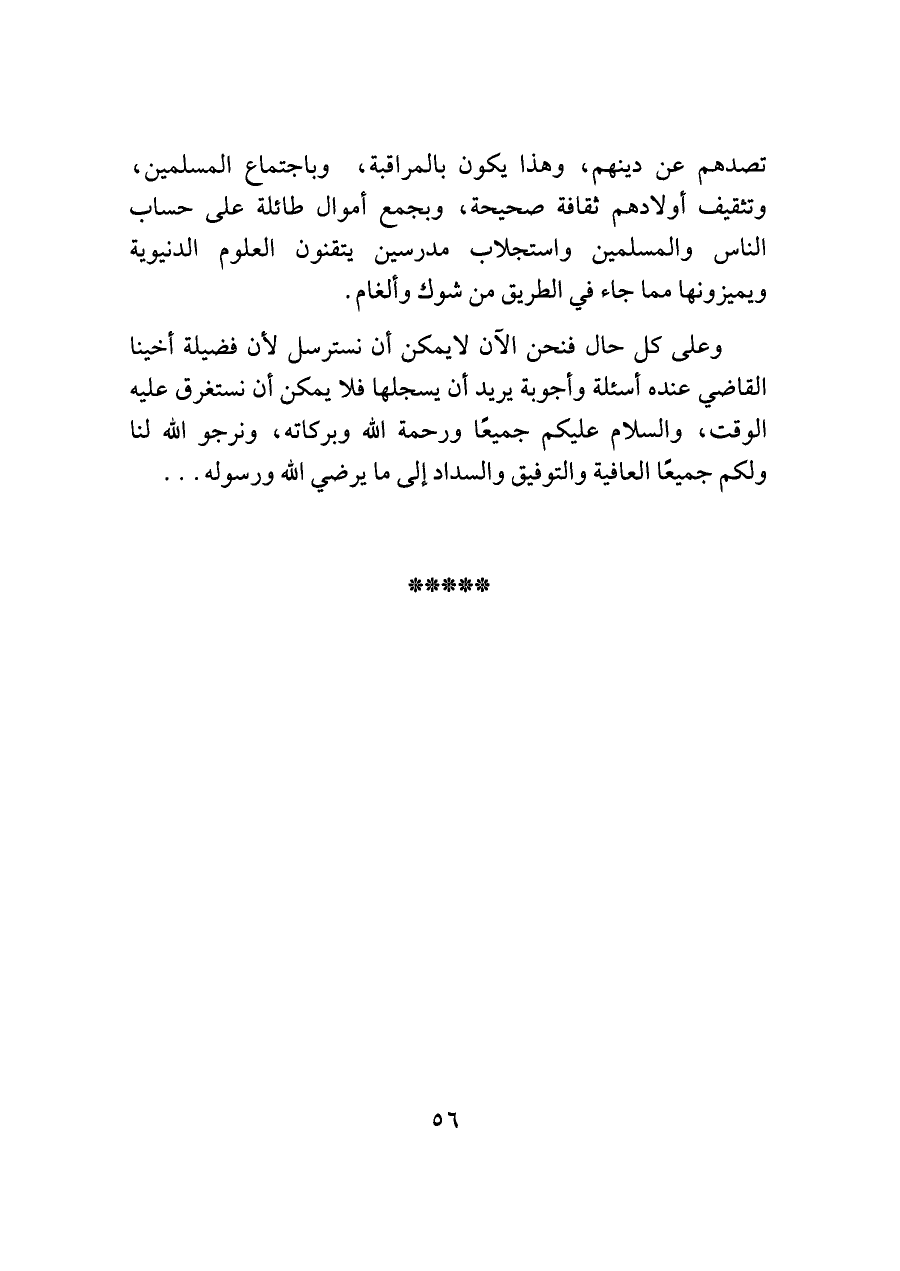 تصدهم عن دينهم، وهذا يكون بالمراقبة، وباجتماع المسلمين، وتثقيف أولادهم ثقافة صحيحة، وبجمع أموال طائلة على حساب الناس والمسلمين واستجلاب مدرسين يتقنون العلوم الدنيوية ويميزونها مما جاء في الطريق من شوك وألغام.

وعلى كل حال فنحن الآن لايمكن أن نسترسل لأن فضيلة أخينا القاضي عنده أسئلة وأجوبة يريد أن يسجلها فلا يمكن أن نستغرق عليه الوقت، والسلام عليكم جميعًا ورحمة الله وبركاته، ونرجو الله لنا ولكم جميعًا العافية والتوفيق والسداد إلى ما يرضي الله ورسوله . . .

*****

٥٦